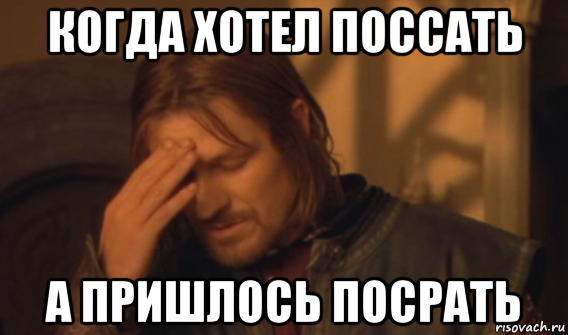 КОГДА ХОТЕЛ ПОССАТЬ

А ПРИШЛОСЬ ПОСРАТЬ

risovach.ru